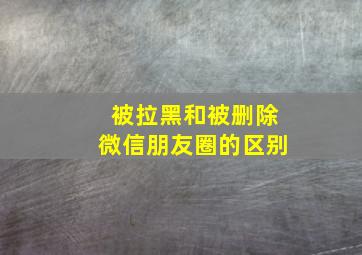 被拉黑和被删除
微信朋友圈的区别